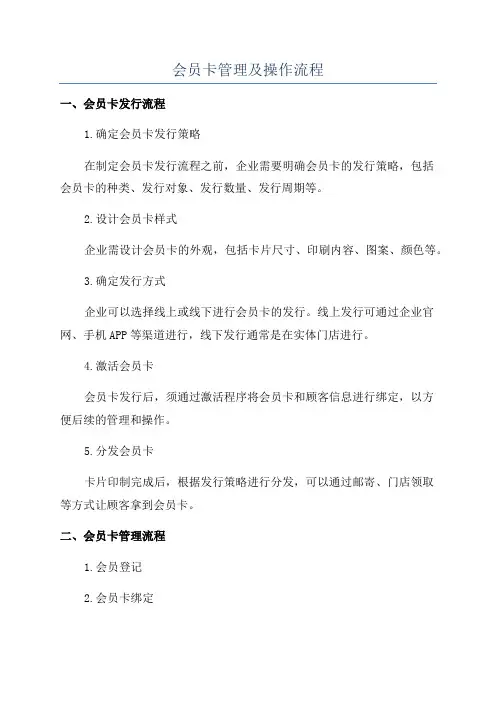 会员卡管理及操作流程

一、会员卡发行流程

1.确定会员卡发行策略

在制定会员卡发行流程之前，企业需要明确会员卡的发行策略，包括会员卡的种类、发行对象、发行数量、发行周期等。

2.设计会员卡样式

企业需设计会员卡的外观，包括卡片尺寸、印刷内容、图案、颜色等。

3.确定发行方式

企业可以选择线上或线下进行会员卡的发行。线上发行可通过企业官网、手机APP等渠道进行，线下发行通常是在实体门店进行。

4.激活会员卡

会员卡发行后，须通过激活程序将会员卡和顾客信息进行绑定，以方便后续的管理和操作。

5.分发会员卡

卡片印制完成后，根据发行策略进行分发，可以通过邮寄、门店领取等方式让顾客拿到会员卡。

二、会员卡管理流程

1.会员登记

2.会员卡绑定